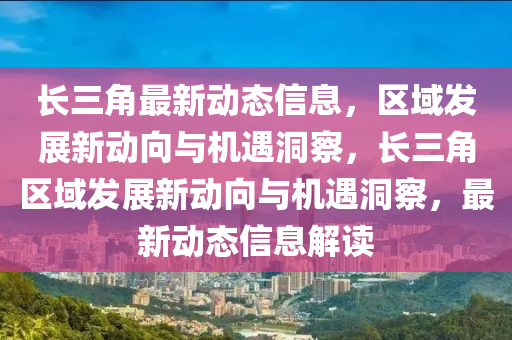 长三角最新动态信息，区域发展新动向与机遇洞察，长三角区域发展新动向与机遇洞察，最新动态信息解读